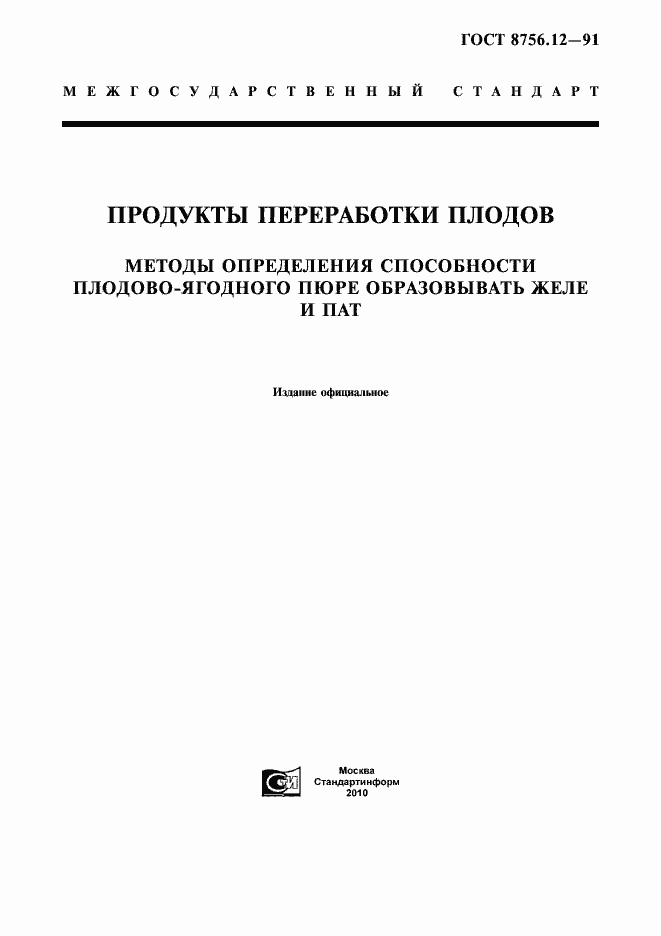 ГОСТ 8756.12—91

МЕЖГОСУДАРСТВЕННЫЙ СТАНДАРТ

ПРОДУКТЫ ПЕРЕРАБОТКИ ПЛОДОВ

МЕТОДЫ ОПРЕДЕЛЕНИЯ СПОСОБНОСТИ ПЛОДОВО-ЯГОДНОГО ПЮРЕ ОБРАЗОВЫВАТЬ ЖЕЛЕ И ПАТ

Издание официальное

СИ

Москва
Стандартинформ
2010